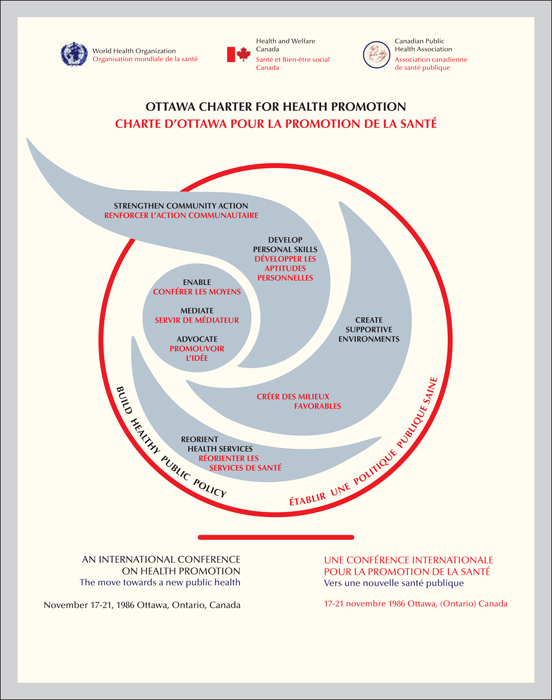 World Health Organization
Organisation mondiale de la santé

Health and Welfare Canada
Santé et Bien-être social Canada

Canadian Public Health Association
Association canadienne de santé publique

OTTAWA CHARTER FOR HEALTH PROMOTION
CHARTE D'OTTAWA POUR LA PROMOTION DE LA SANTÉ

STRENGTHEN COMMUNITY ACTION
RENFORCER L'ACTION COMMUNAUTAIRE

DEVELOP PERSONAL SKILLS
DÉVELOPPER LES APTITUDES PERSONNELLES

ENABLE
CONFÉRER LES MOYENS

MEDIATE
SERVIR DE MÉDIATEUR

ADVOCATE
PROMOUVOIR L'IDÉE

CREATE SUPPORTIVE ENVIRONMENTS

CRÉER DES MILIEUX FAVORABLES

REORIENT HEALTH SERVICES
RÉORIENTER LES SERVICES DE SANTÉ

BUILD HEALTHY PUBLIC POLICY

ÉTABLIR UNE POLITIQUE PUBLIQUE SAINE

AN INTERNATIONAL CONFERENCE ON HEALTH PROMOTION
The move towards a new public health

November 17-21, 1986 Ottawa, Ontario, Canada

UNE CONFÉRENCE INTERNATIONALE POUR LA PROMOTION DE LA SANTÉ
Vers une nouvelle santé publique

17-21 novembre 1986 Ottawa, (Ontario) Canada